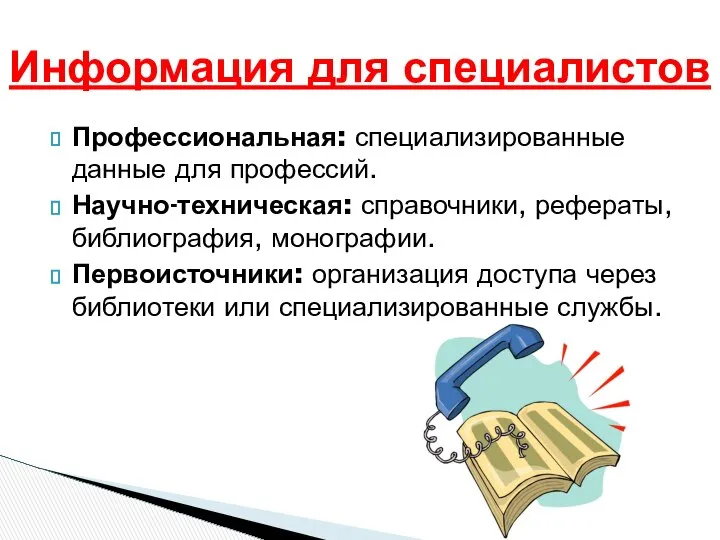 Информация для специалистов

Профессиональная: специализированные данные для профессий.

Научно-техническая: справочники, рефераты, библиография, монографии.

Первоисточники: организация доступа через библиотеки или специализированные службы.